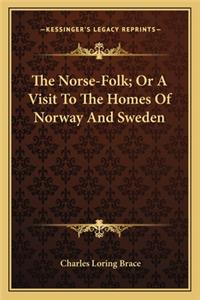 —KESSINGER'S LEGACY REPRINTS—

The Norse-Folk; Or A Visit To The Homes Of Norway And Sweden

Charles Loring Brace